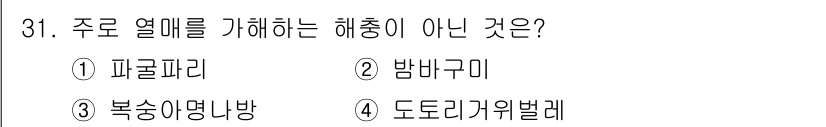 31. 주로 열매를 가해하는 해충이 아닌 것은?

① 파굴파리　② 밤바구미

③ 복숭아명나방　④ 도토리거위벌레